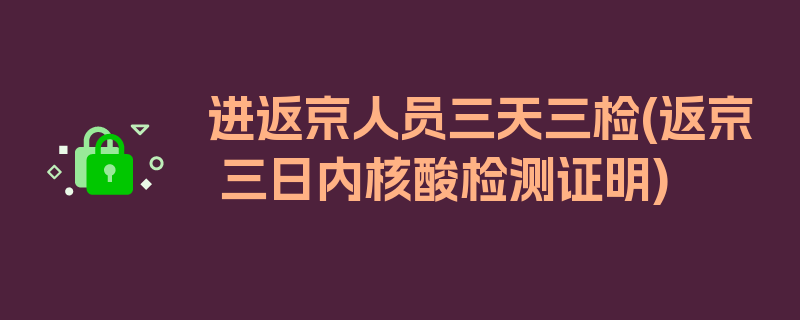 进返京人员三天三检(返京三日内核酸检测证明)